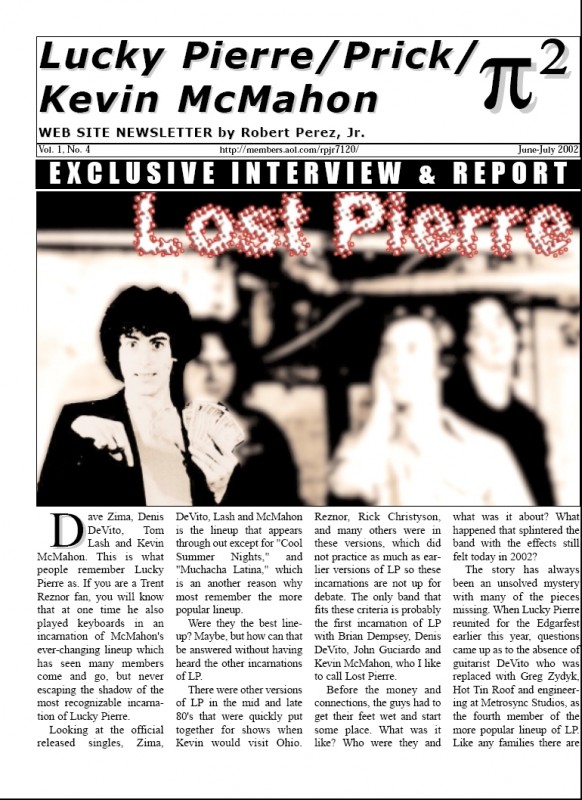 Lucky Pierre/Prick/ Kevin McMahon

$\pi^2$

WEB SITE NEWSLETTER by Robert Perez, Jr.

Vol. 1, No. 4

http://members.aol.com/rpjr7120/

June-July 2002

EXCLUSIVE INTERVIEW & REPORT

Lost Pierre

Dave Zima, Denis DeVito, Tom Lash and Kevin McMahon. This is what people remember Lucky Pierre as. If you are a Trent Reznor fan, you will know that at one time he also played keyboards in an incarnation of McMahon's ever-changing lineup which has seen many members come and go, but never escaping the shadow of the most recognizable incarnation of Lucky Pierre.

Looking at the official released singles, Zima, DeVito, Lash and McMahon is the lineup that appears through out except for "Cool Summer Nights," and "Muchacha Latina," which is an another reason why most remember the more popular lineup.

Were they the best lineup? Maybe, but how can that be answered without having heard the other incarnations of LP.

There were other versions of LP in the mid and late 80's that were quickly put together for shows when Kevin would visit Ohio. Reznor, Rick Christyson, and many others were in these versions, which did not practice as much as earlier versions of LP so these incarnations are not up for debate. The only band that fits these criteria is probably the first incarnation of LP with Brian Dempsey, Denis DeVito, John Guciardo and Kevin McMahon, who I like to call Lost Pierre.

Before the money and connections, the guys had to get their feet wet and start some place. What was it like? Who were they and what was it about? What happened that splintered the band with the effects still felt today in 2002?

The story has always been an unsolved mystery with many of the pieces missing. When Lucky Pierre reunited for the Edgarfest earlier this year, questions came up as to the absence of guitarist DeVito who was replaced with Greg Zydyk, Hot Tin Roof and engineering at Metrosync Studios, as the fourth member of the more popular lineup of LP. Like any families there are